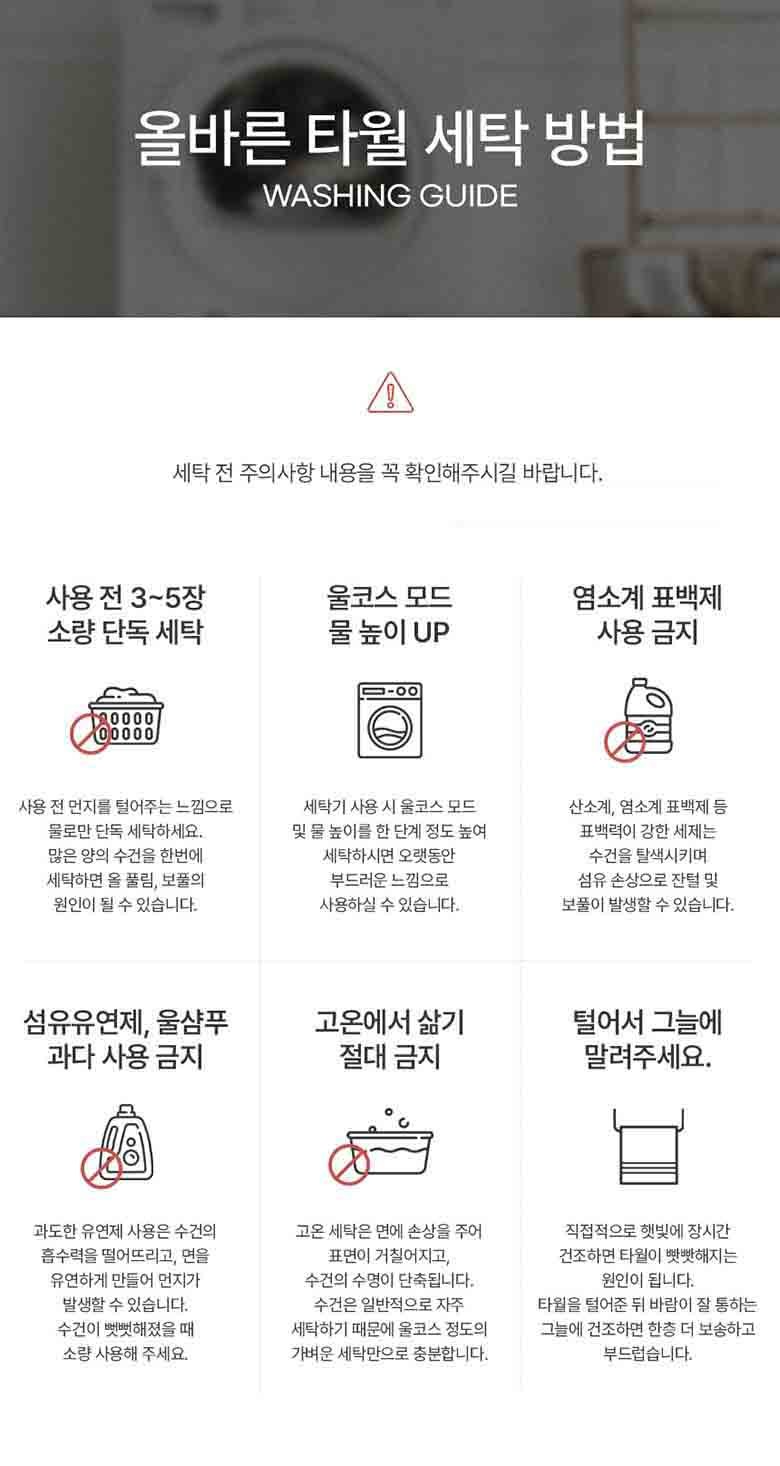 올바른 타월 세탁 방법
WASHING GUIDE

세탁 전 주의사항 내용을 꼭 확인해주시길 바랍니다.

사용 전 3~5장
소량 단독 세탁

사용 전 먼지를 털어주는 느낌으로 물로만 단독 세탁하세요. 많은 양의 수건을 한번에 세탁하면 올 풀림, 보풀의 원인이 될 수 있습니다.

울코스 모드
물 높이 UP

세탁기 사용 시 울코스 모드 및 물 높이를 한 단계 정도 높여 세탁하시면 오랫동안 부드러운 느낌으로 사용하실 수 있습니다.

염소계 표백제
사용 금지

산소계, 염소계 표백제 등 표백력이 강한 세제는 수건을 탈색시키며 섬유 손상으로 잔털 및 보풀이 발생할 수 있습니다.

섬유유연제, 울샴푸
과다 사용 금지

과도한 유연제 사용은 수건의 흡수력을 떨어뜨리고, 면을 유연하게 만들어 먼지가 발생할 수 있습니다. 수건이 뻣뻣해졌을 때 소량 사용해 주세요.

고온에서 삶기
절대 금지

고온 세탁은 면에 손상을 주어 표면이 거칠어지고, 수건의 수명이 단축됩니다. 수건은 일반적으로 자주 세탁하기 때문에 울코스 정도의 가벼운 세탁만으로 충분합니다.

털어서 그늘에
말려주세요.

직접적으로 햇빛에 장시간 건조하면 타월이 빳빳해지는 원인이 됩니다. 타월을 털어준 뒤 바람이 잘 통하는 그늘에 건조하면 한층 더 보송하고 부드럽습니다.